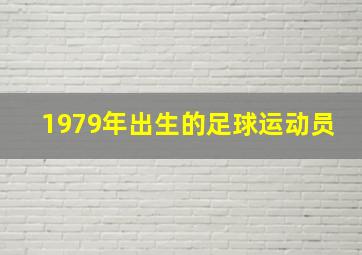 1979年出生的足球运动员